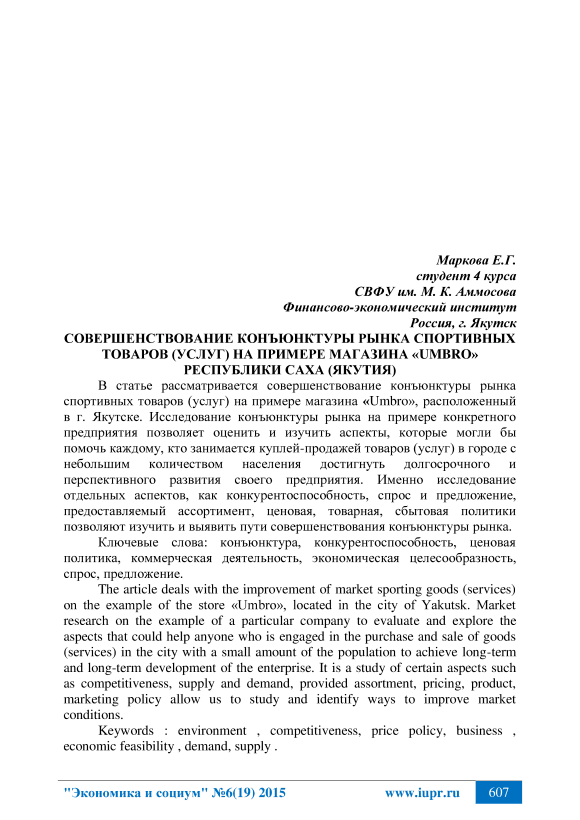 Маркова Е.Г.
студент 4 курса
СВФУ им. М. К. Аммосова
Финансово-экономический институт
Россия, г. Якутск

СОВЕРШЕНСТВОВАНИЕ КОНЪЮНКТУРЫ РЫНКА СПОРТИВНЫХ ТОВАРОВ (УСЛУГ) НА ПРИМЕРЕ МАГАЗИНА «UMBRO» РЕСПУБЛИКИ САХА (ЯКУТИЯ)

В статье рассматривается совершенствование конъюнктуры рынка спортивных товаров (услуг) на примере магазина «Umbro», расположенный в г. Якутске. Исследование конъюнктуры рынка на примере конкретного предприятия позволяет оценить и изучить аспекты, которые могли бы помочь каждому, кто занимается куплей-продажей товаров (услуг) в городе с небольшим количеством населения достигнуть долгосрочного и перспективного развития своего предприятия. Именно исследование отдельных аспектов, как конкурентоспособность, спрос и предложение, предоставляемый ассортимент, ценовая, товарная, сбытовая политики позволяют изучить и выявить пути совершенствования конъюнктуры рынка.

Ключевые слова: конъюнктура, конкурентоспособность, ценовая политика, коммерческая деятельность, экономическая целесообразность, спрос, предложение.

The article deals with the improvement of market sporting goods (services) on the example of the store «Umbro», located in the city of Yakutsk. Market research on the example of a particular company to evaluate and explore the aspects that could help anyone who is engaged in the purchase and sale of goods (services) in the city with a small amount of the population to achieve long-term and long-term development of the enterprise. It is a study of certain aspects such as competitiveness, supply and demand, provided assortment, pricing, product, marketing policy allow us to study and identify ways to improve market conditions.

Keywords : environment , competitiveness, price policy, business , economic feasibility , demand, supply .

"Экономика и социум" №6(19) 2015 www.iupr.ru 607